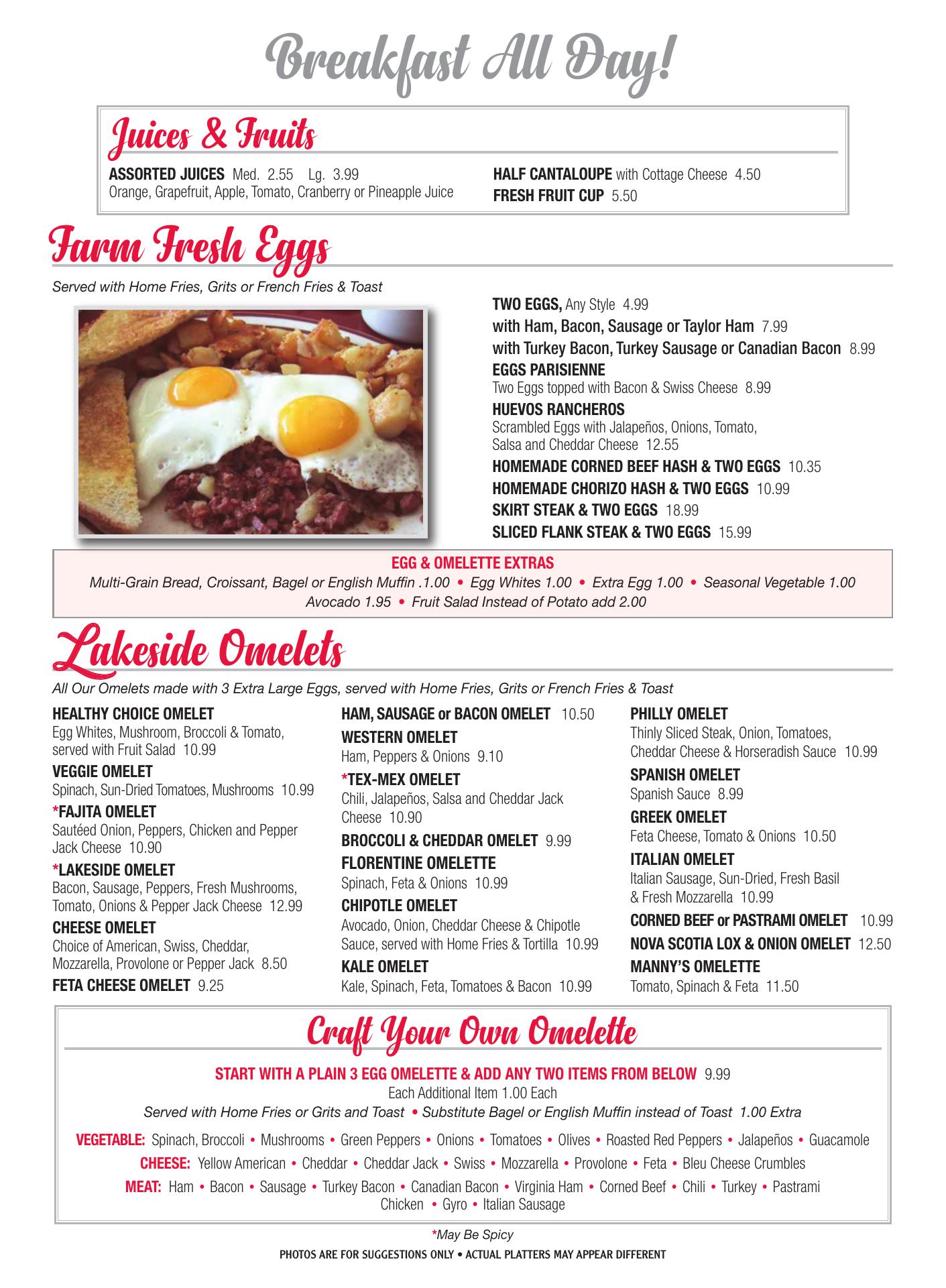 Breakfast All Day!

Juices & Fruits

ASSORTED JUICES Med. 2.55 Lg. 3.99
Orange, Grapefruit, Apple, Tomato, Cranberry or Pineapple Juice

HALF CANTALOUPE with Cottage Cheese 4.50
FRESH FRUIT CUP 5.50

Farm Fresh Eggs

Served with Home Fries, Grits or French Fries & Toast

TWO EGGS, Any Style 4.99
with Ham, Bacon, Sausage or Taylor Ham 7.99
with Turkey Bacon, Turkey Sausage or Canadian Bacon 8.99
EGGS PARISIENNE
Two Eggs topped with Bacon & Swiss Cheese 8.99
HUEVOS RANCHEROS
Scrambled Eggs with Jalapeños, Onions, Tomato, Salsa and Cheddar Cheese 12.55
HOMEMADE CORNED BEEF HASH & TWO EGGS 10.35
HOMEMADE CHORIZO HASH & TWO EGGS 10.99
SKIRT STEAK & TWO EGGS 18.99
SLICED FLANK STEAK & TWO EGGS 15.99

EGG & OMELETTE EXTRAS
Multi-Grain Bread, Croissant, Bagel or English Muffin .1.00 • Egg Whites 1.00 • Extra Egg 1.00 • Seasonal Vegetable 1.00
Avocado 1.95 • Fruit Salad Instead of Potato add 2.00

Lakeside Omelets

All Our Omelets made with 3 Extra Large Eggs, served with Home Fries, Grits or French Fries & Toast

HEALTHY CHOICE OMELET
Egg Whites, Mushroom, Broccoli & Tomato, served with Fruit Salad 10.99
VEGGIE OMELET
Spinach, Sun-Dried Tomatoes, Mushrooms 10.99
*FAJITA OMELET
Sautéed Onion, Peppers, Chicken and Pepper Jack Cheese 10.90
*LAKESIDE OMELET
Bacon, Sausage, Peppers, Fresh Mushrooms, Tomato, Onions & Pepper Jack Cheese 12.99
CHEESE OMELET
Choice of American, Swiss, Cheddar, Mozzarella, Provolone or Pepper Jack 8.50
FETA CHEESE OMELET 9.25

HAM, SAUSAGE or BACON OMELET 10.50
WESTERN OMELET
Ham, Peppers & Onions 9.10
*TEX-MEX OMELET
Chili, Jalapeños, Salsa and Cheddar Jack Cheese 10.90
BROCCOLI & CHEDDAR OMELET 9.99
FLORENTINE OMELETTE
Spinach, Feta & Onions 10.99
CHIPOTLE OMELET
Avocado, Onion, Cheddar Cheese & Chipotle Sauce, served with Home Fries & Tortilla 10.99
KALE OMELET
Kale, Spinach, Feta, Tomatoes & Bacon 10.99

PHILLY OMELET
Thinly Sliced Steak, Onion, Tomatoes, Cheddar Cheese & Horseradish Sauce 10.99
SPANISH OMELET
Spanish Sauce 8.99
GREEK OMELET
Feta Cheese, Tomato & Onions 10.50
ITALIAN OMELET
Italian Sausage, Sun-Dried, Fresh Basil & Fresh Mozzarella 10.99
CORNED BEEF or PASTRAMI OMELET 10.99
NOVA SCOTIA LOX & ONION OMELET 12.50
MANNY'S OMELETTE
Tomato, Spinach & Feta 11.50

Craft Your Own Omelette

START WITH A PLAIN 3 EGG OMELETTE & ADD ANY TWO ITEMS FROM BELOW 9.99
Each Additional Item 1.00 Each
Served with Home Fries or Grits and Toast • Substitute Bagel or English Muffin instead of Toast 1.00 Extra

VEGETABLE: Spinach, Broccoli • Mushrooms • Green Peppers • Onions • Tomatoes • Olives • Roasted Red Peppers • Jalapeños • Guacamole
CHEESE: Yellow American • Cheddar • Cheddar Jack • Swiss • Mozzarella • Provolone • Feta • Bleu Cheese Crumbles
MEAT: Ham • Bacon • Sausage • Turkey Bacon • Canadian Bacon • Virginia Ham • Corned Beef • Chili • Turkey • Pastrami Chicken • Gyro • Italian Sausage

*May Be Spicy
PHOTOS ARE FOR SUGGESTIONS ONLY • ACTUAL PLATTERS MAY APPEAR DIFFERENT